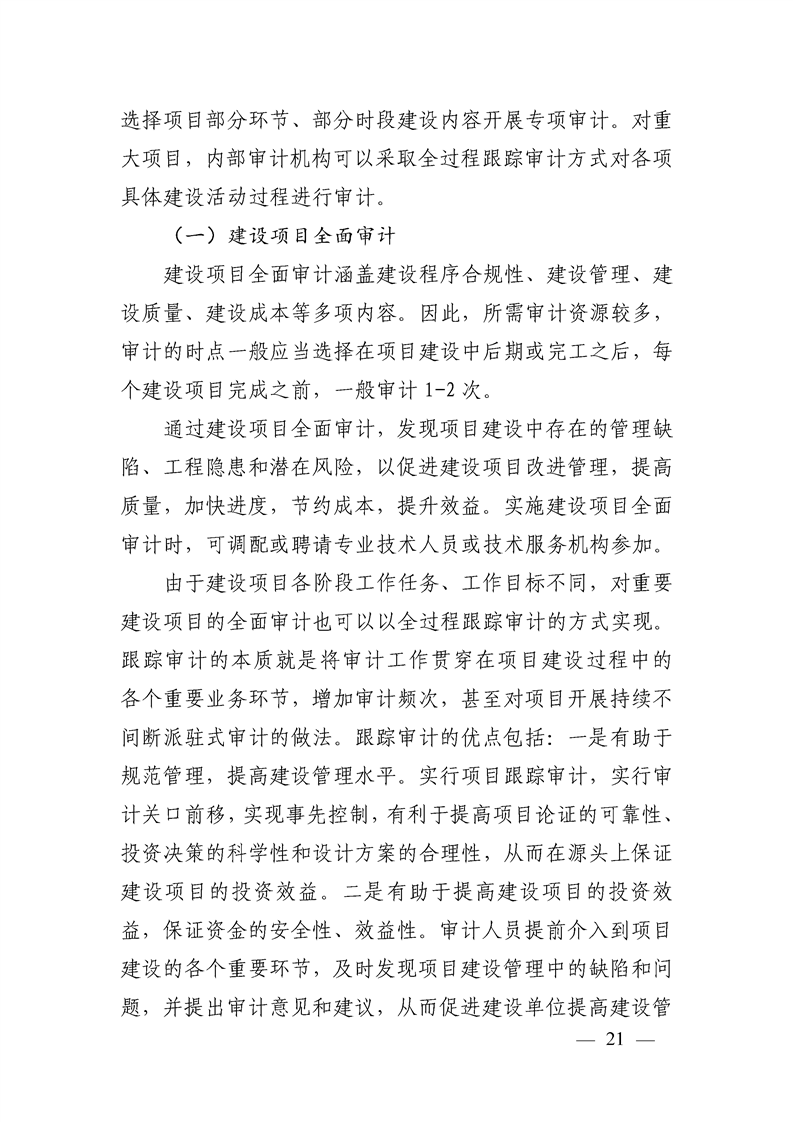 选择项目部分环节、部分时段建设内容开展专项审计。对重大项目，内部审计机构可以采取全过程跟踪审计方式对各项具体建设活动过程进行审计。

（一）建设项目全面审计

建设项目全面审计涵盖建设程序合规性、建设管理、建设质量、建设成本等多项内容。因此，所需审计资源较多，审计的时点一般应当选择在项目建设中后期或完工之后，每个建设项目完成之前，一般审计 1-2 次。

通过建设项目全面审计，发现项目建设中存在的管理缺陷、工程隐患和潜在风险，以促进建设项目改进管理，提高质量，加快进度，节约成本，提升效益。实施建设项目全面审计时，可调配或聘请专业技术人员或技术服务机构参加。

由于建设项目各阶段工作任务、工作目标不同，对重要建设项目的全面审计也可以以全过程跟踪审计的方式实现。跟踪审计的本质就是将审计工作贯穿在项目建设过程中的各个重要业务环节，增加审计频次，甚至对项目开展持续不间断派驻式审计的做法。跟踪审计的优点包括：一是有助于规范管理，提高建设管理水平。实行项目跟踪审计，实行审计关口前移，实现事先控制，有利于提高项目论证的可靠性、投资决策的科学性和设计方案的合理性，从而在源头上保证建设项目的投资效益。二是有助于提高建设项目的投资效益，保证资金的安全性、效益性。审计人员提前介入到项目建设的各个重要环节，及时发现项目建设管理中的缺陷和问题，并提出审计意见和建议，从而促进建设单位提高建设管

— 21 —